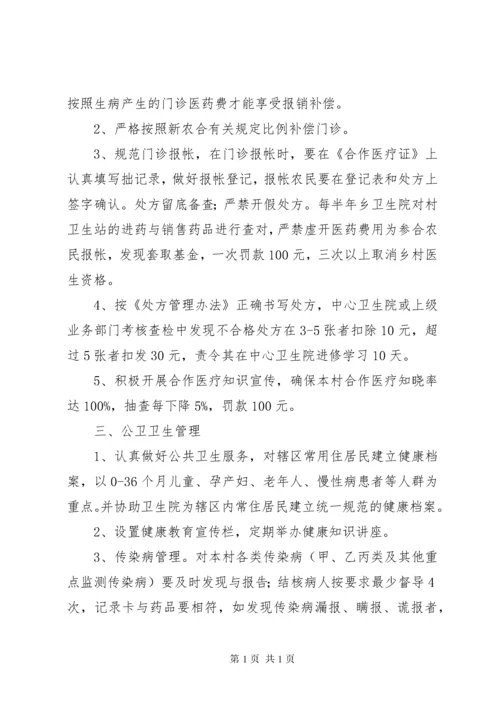 按照生病产生的门诊医药费才能享受报销补偿。

2、严格按照新农合有关规定比例补偿门诊。

3、规范门诊报帐，在门诊报帐时，要在《合作医疗证》上认真填写拙记录，做好报帐登记，报帐农民要在登记表和处方上签字确认。处方留底备查；严禁开假处方。每半年乡卫生院对村卫生站的进药与销售药品进行查对，严禁虚开医药费用为参合农民报帐，发现套取基金，一次罚款100元，三次以上取消乡村医生资格。

4、按《处方管理办法》正确书写处方，中心卫生院或上级业务部门考核查检中发现不合格处方在3-5张者扣除10元，超过5张者扣发30元，责令其在中心卫生院进修学习10天。

5、积极开展合作医疗知识宣传，确保本村合作医疗知晓率达100%，抽查每下降5%，罚款100元。

三、公卫卫生管理

1、认真做好公共卫生服务，对辖区常用住居民建立健康档案，以0-36个月儿童、孕产妇、老年人、慢性病患者等人群为重点。并协助卫生院为辖区内常住居民建立统一规范的健康档案。

2、设置健康教育宣传栏，定期举办健康知识讲座。

3、传染病管理。对本村各类传染病（甲、乙丙类及其他重点监测传染病）要及时发现与报告；结核病人按要求最少督导4次，记录卡与药品要相符，如发现传染病漏报、瞒报、谎报者，

第1页 共1页